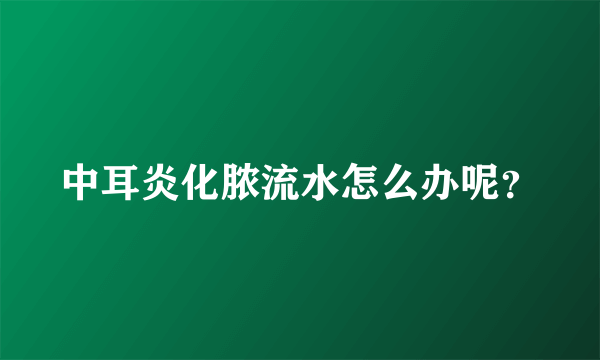 中耳炎化脓流水怎么办呢？